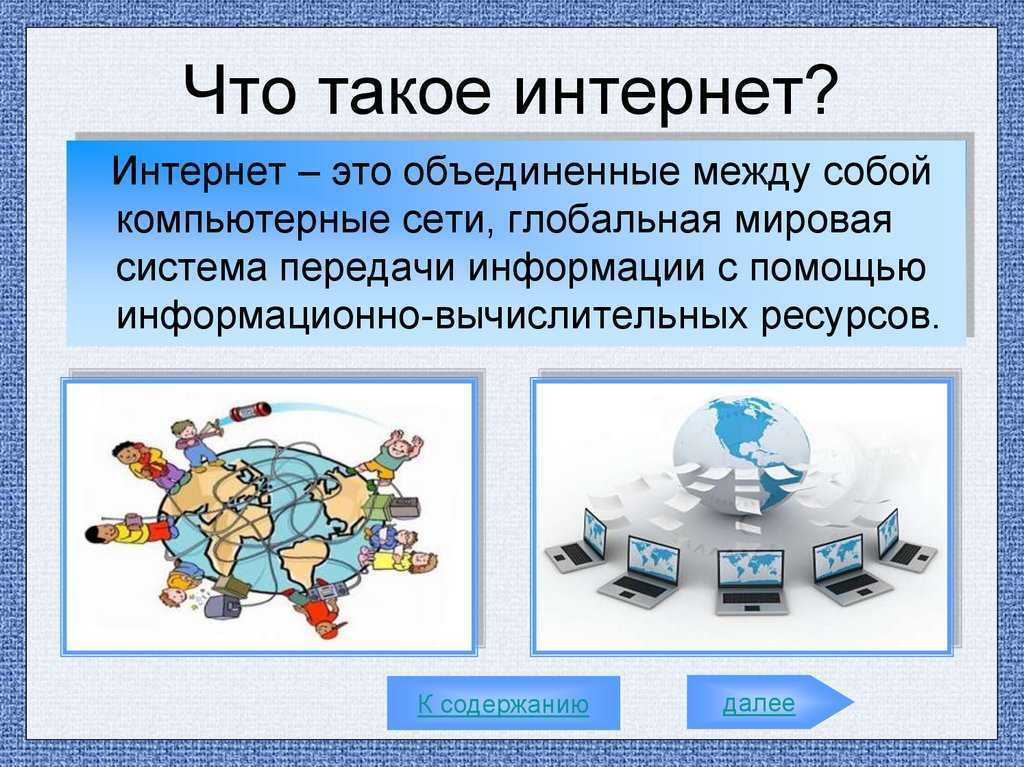 Что такое интернет?

Интернет – это объединенные между собой компьютерные сети, глобальная мировая система передачи информации с помощью информационно-вычислительных ресурсов.

К содержанию

далее